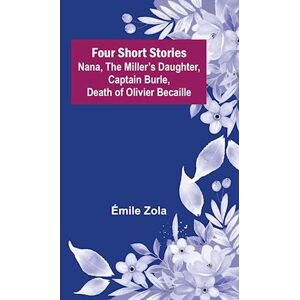 Four Short Stories
Nana, The Miller's Daughter, Captain Burle, Death of Olivier Becaille

Émile Zola